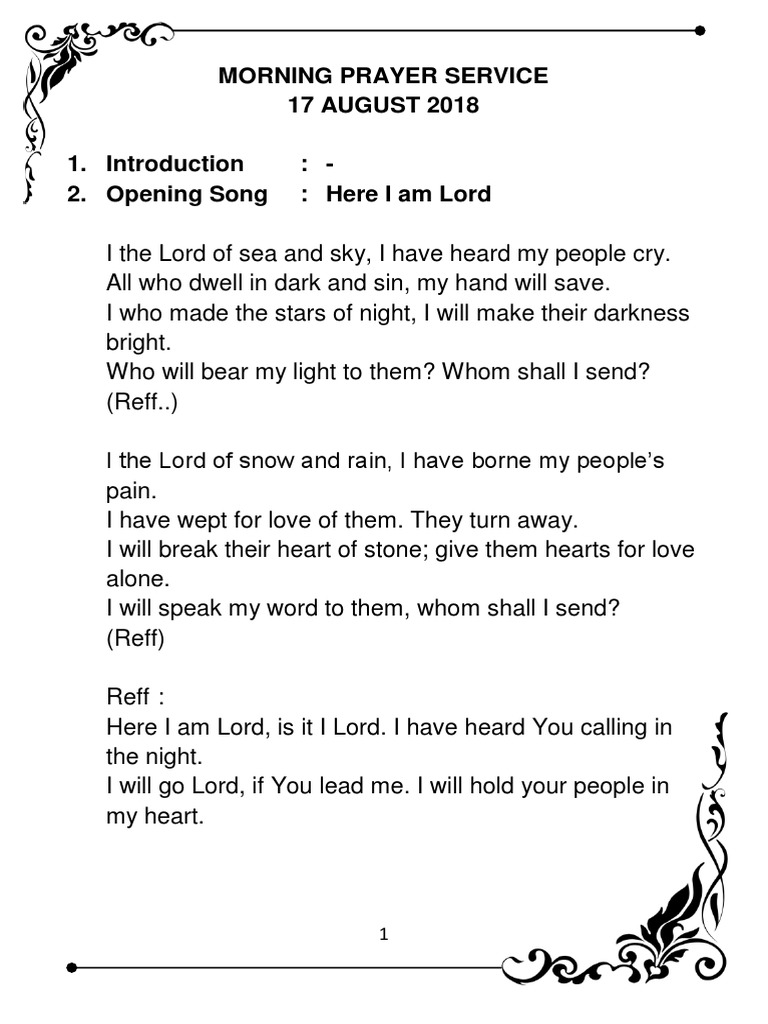 MORNING PRAYER SERVICE
17 AUGUST 2018

1. Introduction : -
2. Opening Song : Here I am Lord

I the Lord of sea and sky, I have heard my people cry.
All who dwell in dark and sin, my hand will save.
I who made the stars of night, I will make their darkness bright.
Who will bear my light to them? Whom shall I send?
(Reff..)

I the Lord of snow and rain, I have borne my people's pain.
I have wept for love of them. They turn away.
I will break their heart of stone; give them hearts for love alone.
I will speak my word to them, whom shall I send?
(Reff)

Reff :
Here I am Lord, is it I Lord. I have heard You calling in the night.
I will go Lord, if You lead me. I will hold your people in my heart.

1